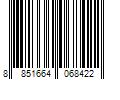 8 851664 068422